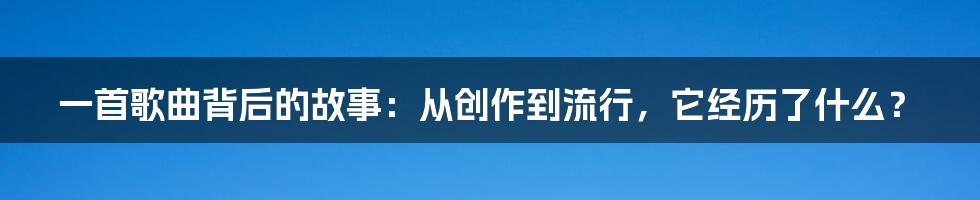 一首歌曲背后的故事：从创作到流行，它经历了什么？